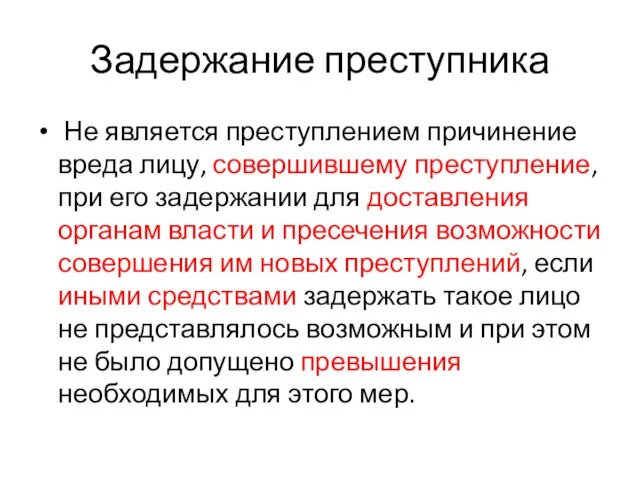 Задержание преступника

• Не является преступлением причинение вреда лицу, совершившему преступление, при его задержании для доставления органам власти и пресечения возможности совершения им новых преступлений, если иными средствами задержать такое лицо не представлялось возможным и при этом не было допущено превышения необходимых для этого мер.